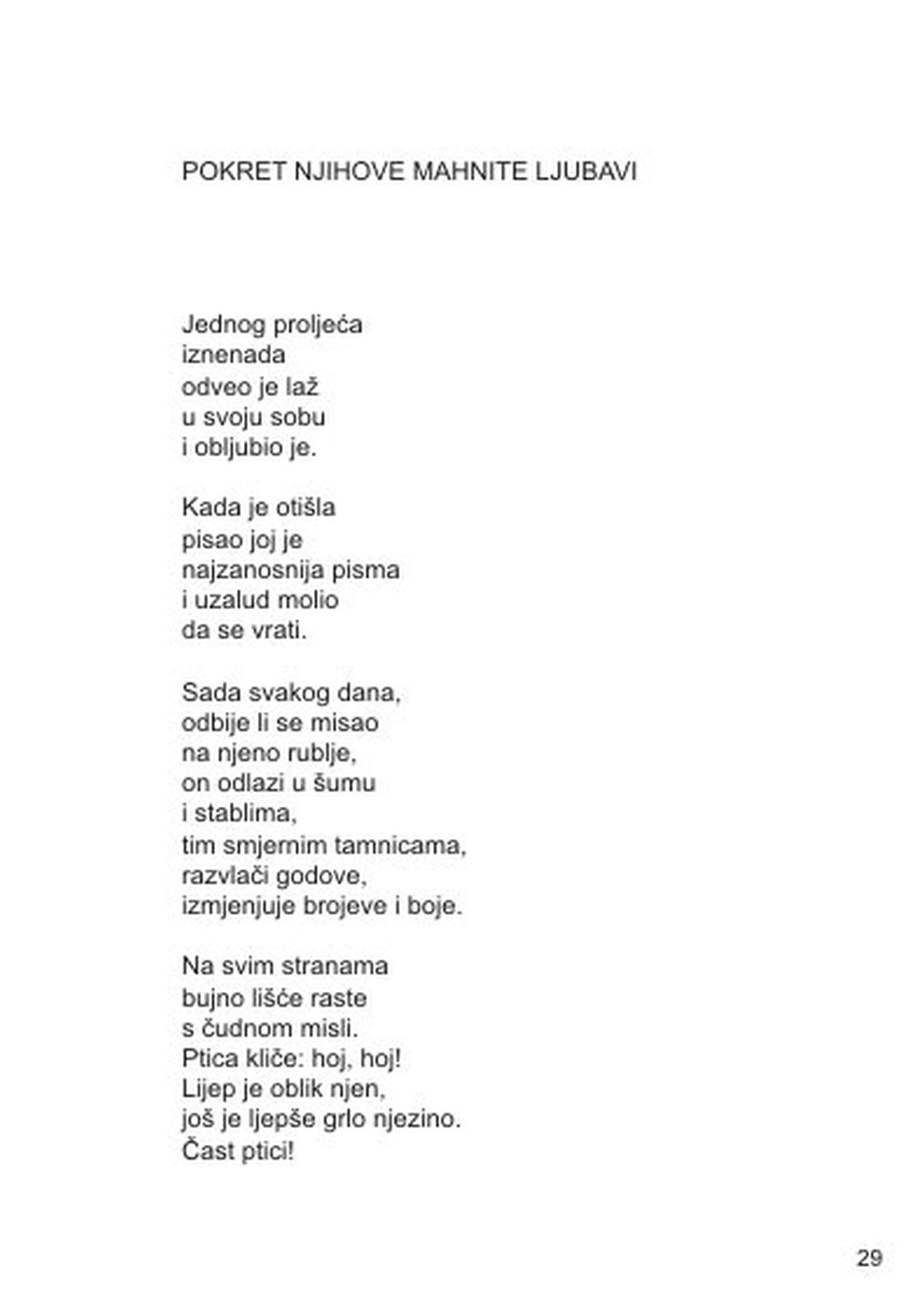 POKRET NJIHOVE MAHNITE LJUBAVI

Jednog proljeća
iznenada
odveo je laž
u svoju sobu
i obljubio je.

Kada je otišla
pisao joj je
najzanosnija pisma
i uzalud molio
da se vrati.

Sada svakog dana,
odbije li se misao
na njeno rublje,
on odlazi u šumu
i stablima,
tim smjernim tamnicama,
razvlači godove,
izmjenjuje brojeve i boje.

Na svim stranama
bujno lišće raste
s čudnom misli.
Ptica kliče: hoj, hoj!
Lijep je oblik njen,
još je ljepše grlo njezino.
Čast ptici!

29